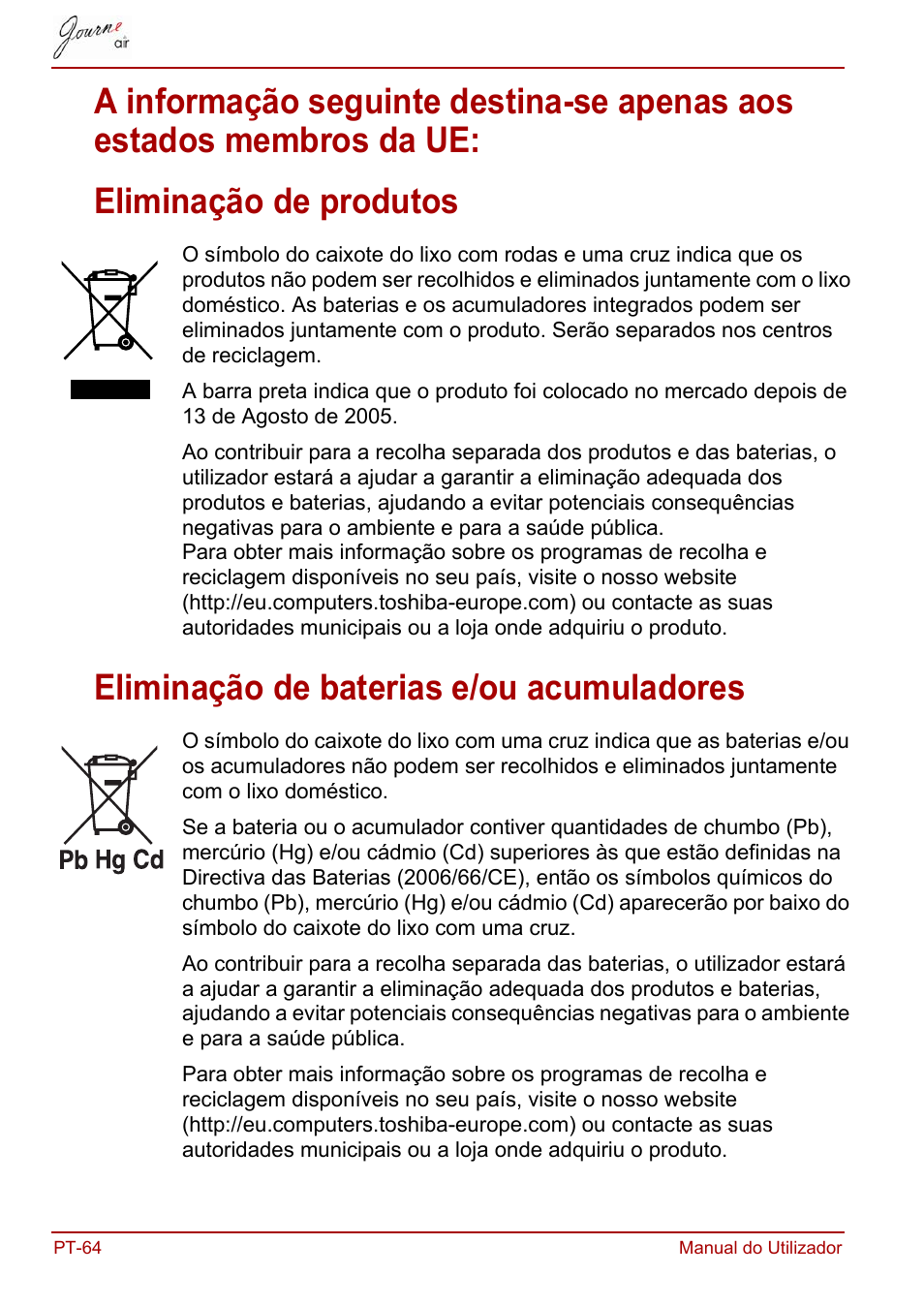 Journe air

A informação seguinte destina-se apenas aos estados membros da UE:

Eliminação de produtos

O símbolo do caixote do lixo com rodas e uma cruz indica que os produtos não podem ser recolhidos e eliminados juntamente com o lixo doméstico. As baterias e os acumuladores integrados podem ser eliminados juntamente com o produto. Serão separados nos centros de reciclagem.

A barra preta indica que o produto foi colocado no mercado depois de 13 de Agosto de 2005.

Ao contribuir para a recolha separada dos produtos e das baterias, o utilizador estará a ajudar a garantir a eliminação adequada dos produtos e baterias, ajudando a evitar potenciais consequências negativas para o ambiente e para a saúde pública.
Para obter mais informação sobre os programas de recolha e reciclagem disponíveis no seu país, visite o nosso website (http://eu.computers.toshiba-europe.com) ou contacte as suas autoridades municipais ou a loja onde adquiriu o produto.

Eliminação de baterias e/ou acumuladores

Pb Hg Cd

O símbolo do caixote do lixo com uma cruz indica que as baterias e/ou os acumuladores não podem ser recolhidos e eliminados juntamente com o lixo doméstico.

Se a bateria ou o acumulador contiver quantidades de chumbo (Pb), mercúrio (Hg) e/ou cádmio (Cd) superiores às que estão definidas na Directiva das Baterias (2006/66/CE), então os símbolos químicos do chumbo (Pb), mercúrio (Hg) e/ou cádmio (Cd) aparecerão por baixo do símbolo do caixote do lixo com uma cruz.

Ao contribuir para a recolha separada das baterias, o utilizador estará a ajudar a garantir a eliminação adequada dos produtos e baterias, ajudando a evitar potenciais consequências negativas para o ambiente e para a saúde pública.

Para obter mais informação sobre os programas de recolha e reciclagem disponíveis no seu país, visite o nosso website (http://eu.computers.toshiba-europe.com) ou contacte as suas autoridades municipais ou a loja onde adquiriu o produto.

PT-64
Manual do Utilizador